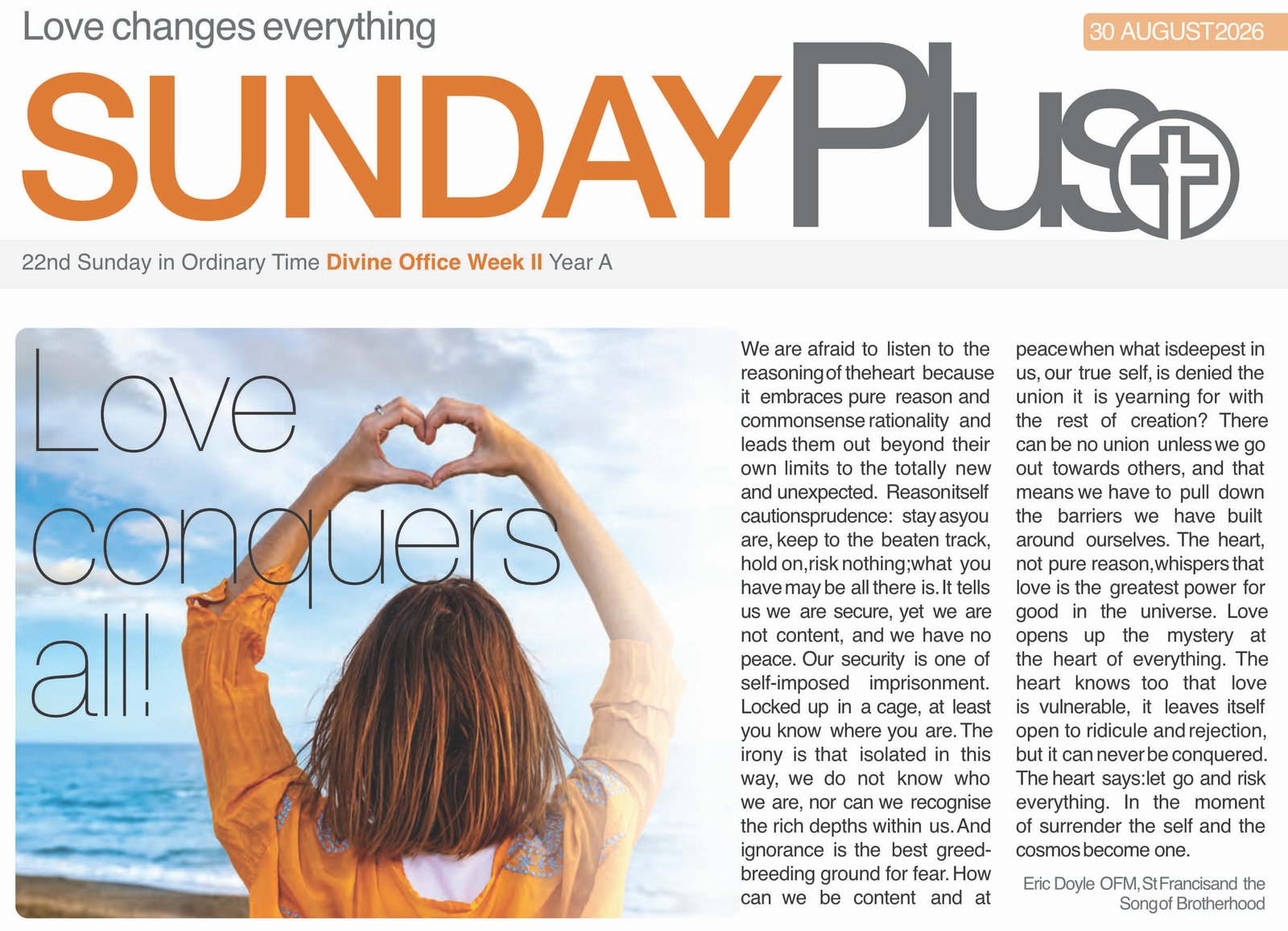 Love changes everything

30 AUGUST 2026

SUNDAY Plus

22nd Sunday in Ordinary Time Divine Office Week II Year A

Love conquers all!

We are afraid to listen to the reasoning of the heart because it embraces pure reason and commonsense rationality and leads them out beyond their own limits to the totally new and unexpected. Reason itself cautions prudence: stay as you are, keep to the beaten track, hold on, risk nothing; what you have may be all there is. It tells us we are secure, yet we are not content, and we have no peace. Our security is one of self-imposed imprisonment. Locked up in a cage, at least you know where you are. The irony is that isolated in this way, we do not know who we are, nor can we recognise the rich depths within us. And ignorance is the best greed-breeding ground for fear. How can we be content and at peace when what is deepest in us, our true self, is denied the union it is yearning for with the rest of creation? There can be no union unless we go out towards others, and that means we have to pull down the barriers we have built around ourselves. The heart, not pure reason, whispers that love is the greatest power for good in the universe. Love opens up the mystery at the heart of everything. The heart knows too that love is vulnerable, it leaves itself open to ridicule and rejection, but it can never be conquered. The heart says: let go and risk everything. In the moment of surrender the self and the cosmos become one.

Eric Doyle OFM, St Francis and the Song of Brotherhood